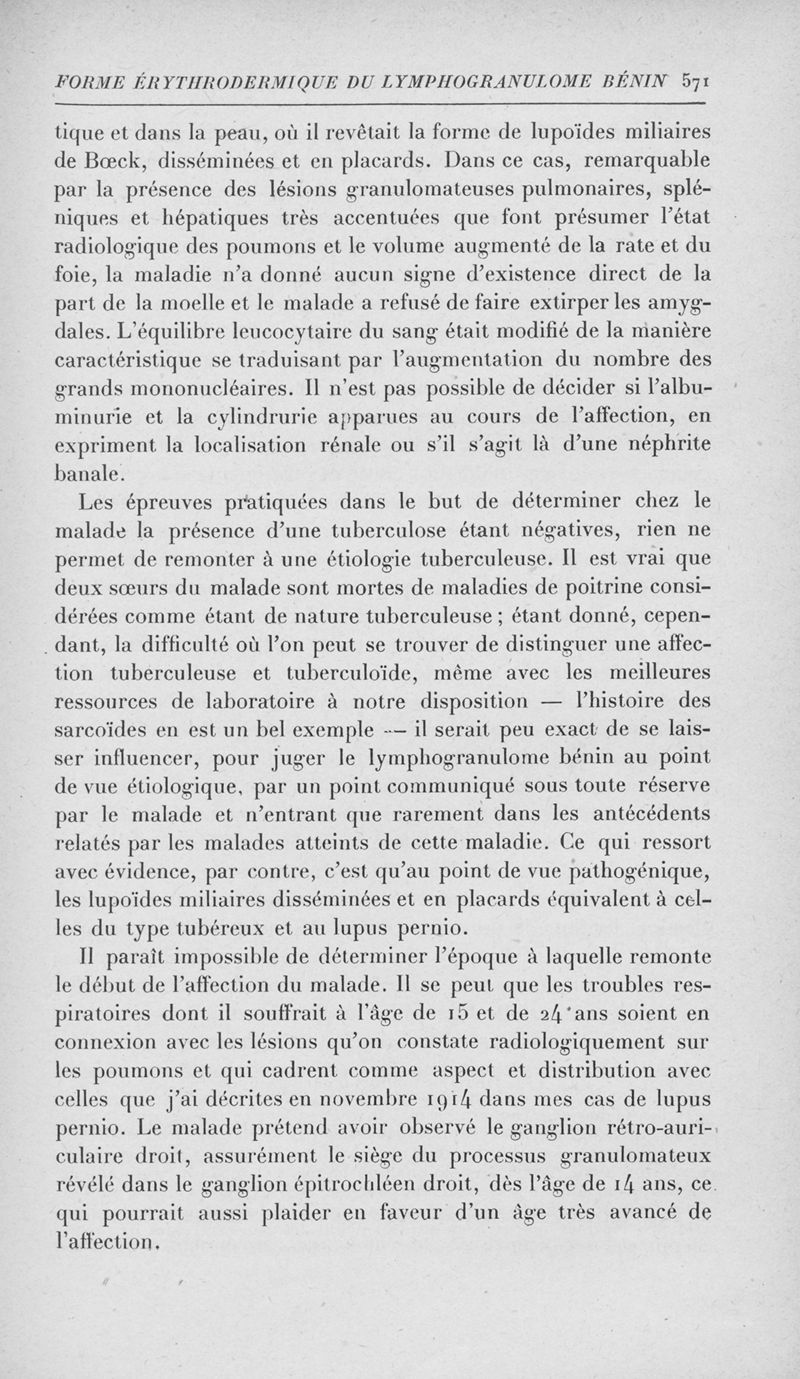 FORME ÉRYTHRODERMIQUE DU LYMPHOGRANULOME BÉNIN 571

tique et dans la peau, où il revêtait la forme de lupoïdes miliaires de Bœck, disséminées et en placards. Dans ce cas, remarquable par la présence des lésions granulomateuses pulmonaires, spléniques et hépatiques très accentuées que font présumer l'état radiologique des poumons et le volume augmenté de la rate et du foie, la maladie n'a donné aucun signe d'existence direct de la part de la moelle et le malade a refusé de faire extirper les amygdales. L'équilibre leucocytaire du sang était modifié de la manière caractéristique se traduisant par l'augmentation du nombre des grands mononucléaires. Il n'est pas possible de décider si l'albuminurie et la cylindrurie apparues au cours de l'affection, en expriment la localisation rénale ou s'il s'agit là d'une néphrite banale.

Les épreuves pratiquées dans le but de déterminer chez le malade la présence d'une tuberculose étant négatives, rien ne permet de remonter à une étiologie tuberculeuse. Il est vrai que deux sœurs du malade sont mortes de maladies de poitrine considérées comme étant de nature tuberculeuse ; étant donné, cependant, la difficulté où l'on peut se trouver de distinguer une affection tuberculeuse et tuberculoïde, même avec les meilleures ressources de laboratoire à notre disposition — l'histoire des sarcoïdes en est un bel exemple — il serait peu exact de se laisser influencer, pour juger le lymphogranulome bénin au point de vue étiologique, par un point communiqué sous toute réserve par le malade et n'entrant que rarement dans les antécédents relatés par les malades atteints de cette maladie. Ce qui ressort avec évidence, par contre, c'est qu'au point de vue pathogénique, les lupoïdes miliaires disséminées et en placards équivalent à celles du type tubéreux et au lupus pernio.

Il paraît impossible de déterminer l'époque à laquelle remonte le début de l'affection du malade. Il se peut que les troubles respiratoires dont il souffrait à l'âge de 15 et de 24 ans soient en connexion avec les lésions qu'on constate radiologiquement sur les poumons et qui cadrent comme aspect et distribution avec celles que j'ai décrites en novembre 1914 dans mes cas de lupus pernio. Le malade prétend avoir observé le ganglion rétro-auriculaire droit, assurément le siège du processus granulomateux révélé dans le ganglion épitrochléen droit, dès l'âge de 14 ans, ce qui pourrait aussi plaider en faveur d'un âge très avancé de l'affection.